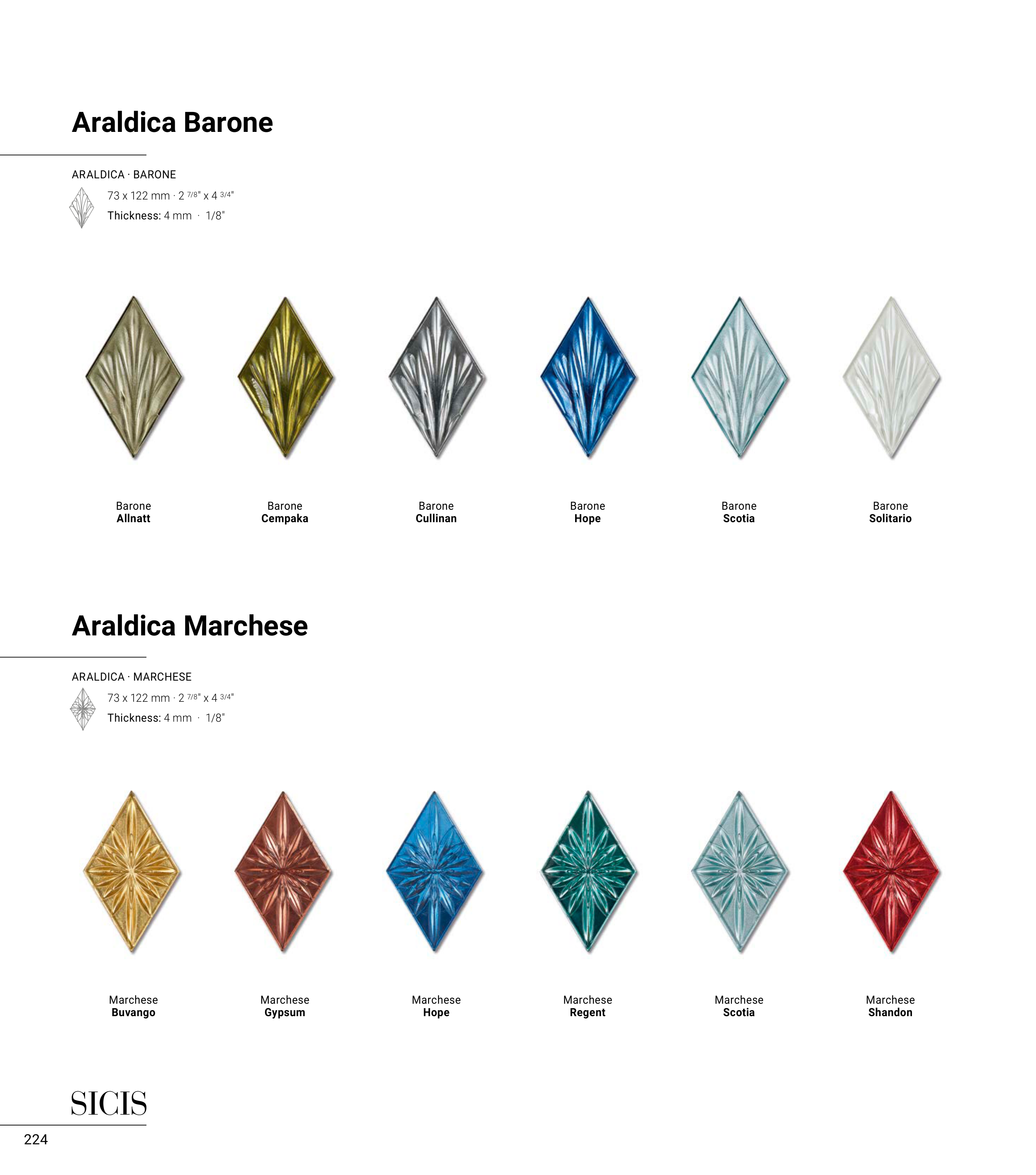 Araldica Barone

ARALDICA · BARONE

73 x 122 mm · 2 7/8" x 4 3/4"
Thickness: 4 mm · 1/8"

Barone
Allnatt

Barone
Cempaka

Barone
Cullinan

Barone
Hope

Barone
Scotia

Barone
Solitario

Araldica Marchese

ARALDICA · MARCHESE

73 x 122 mm · 2 7/8" x 4 3/4"
Thickness: 4 mm · 1/8"

Marchese
Buvango

Marchese
Gypsum

Marchese
Hope

Marchese
Regent

Marchese
Scotia

Marchese
Shandon

SICIS

224